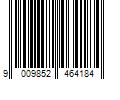 9 009852 464184